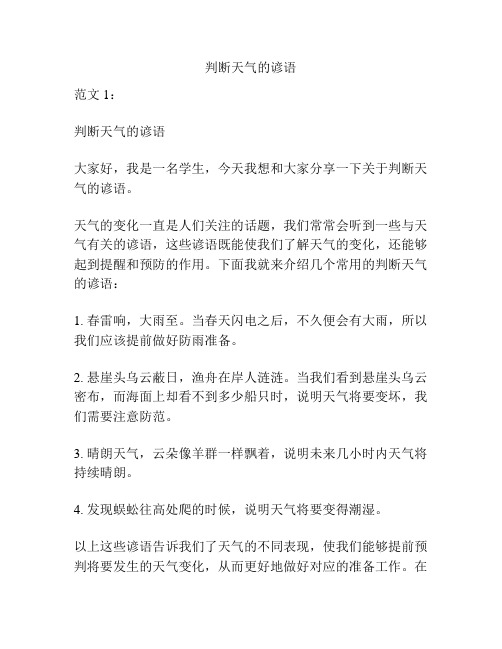 判断天气的谚语

范文 1：

判断天气的谚语

大家好，我是一名学生，今天我想和大家分享一下关于判断天气的谚语。

天气的变化一直是人们关注的话题，我们常常会听到一些与天气有关的谚语，这些谚语既能使我们了解天气的变化，还能够起到提醒和预防的作用。下面我就来介绍几个常用的判断天气的谚语：

1. 春雷响，大雨至。当春天闪电之后，不久便会有大雨，所以我们应该提前做好防雨准备。

2. 悬崖头乌云蔽日，渔舟在岸人涟涟。当我们看到悬崖头乌云密布，而海面上却看不到多少船只时，说明天气将要变坏，我们需要注意防范。

3. 晴朗天气，云朵像羊群一样飘着，说明未来几小时内天气将持续晴朗。

4. 发现蜈蚣往高处爬的时候，说明天气将要变得潮湿。

以上这些谚语告诉我们了天气的不同表现，使我们能够提前预判将要发生的天气变化，从而更好地做好对应的准备工作。在